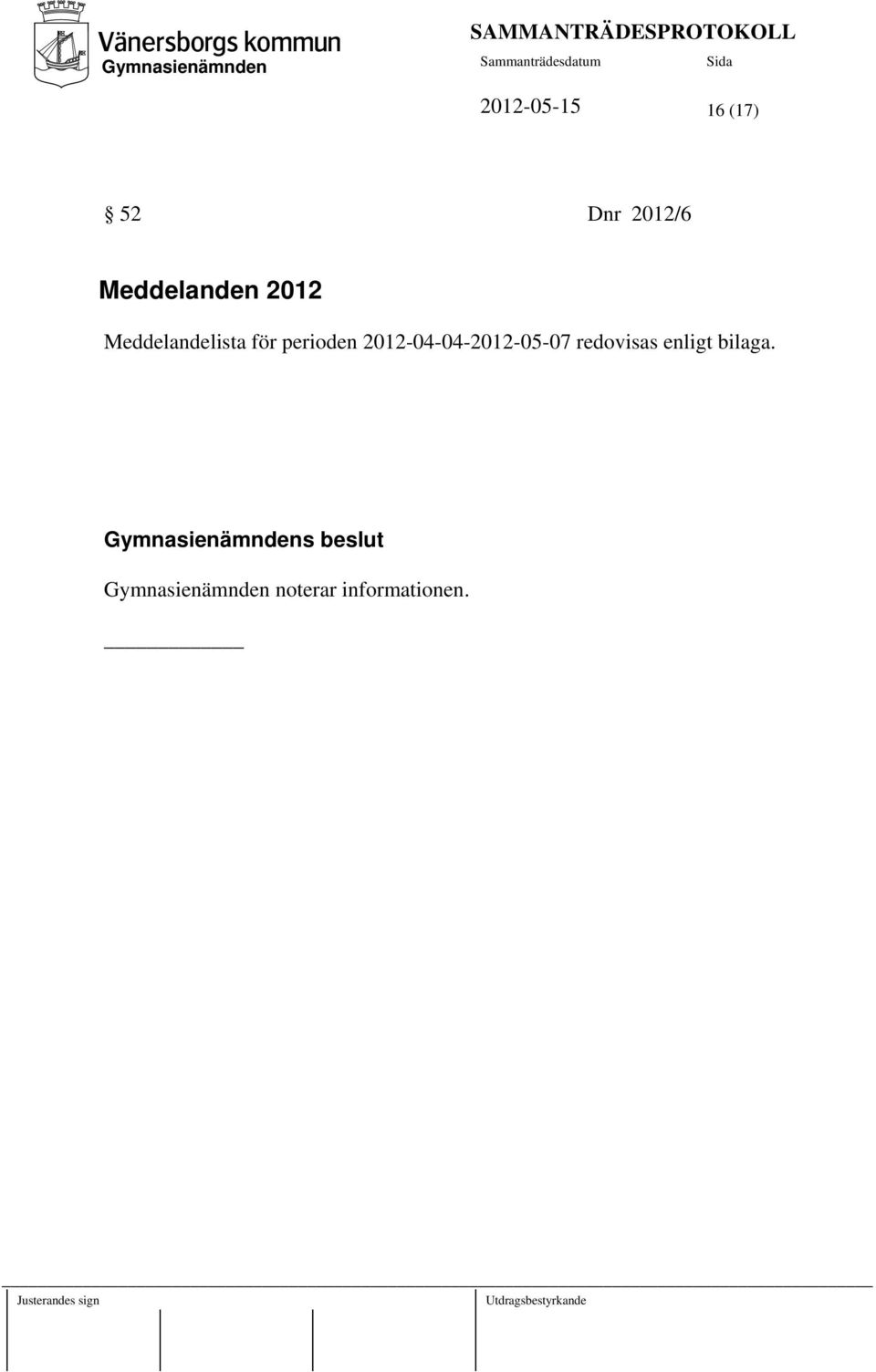 Vänersborgs kommun
Gymnasienämnden

SAMMANTRÄDESPROTOKOLL
Sammanträdesdatum Sida
2012-05-15 16 (17)

§ 52 Dnr 2012/6

Meddelanden 2012

Meddelandelista för perioden 2012-04-04-2012-05-07 redovisas enligt bilaga.

Gymnasienämndens beslut

Gymnasienämnden noterar informationen.

Justerandes sign Utdragsbestyrkande